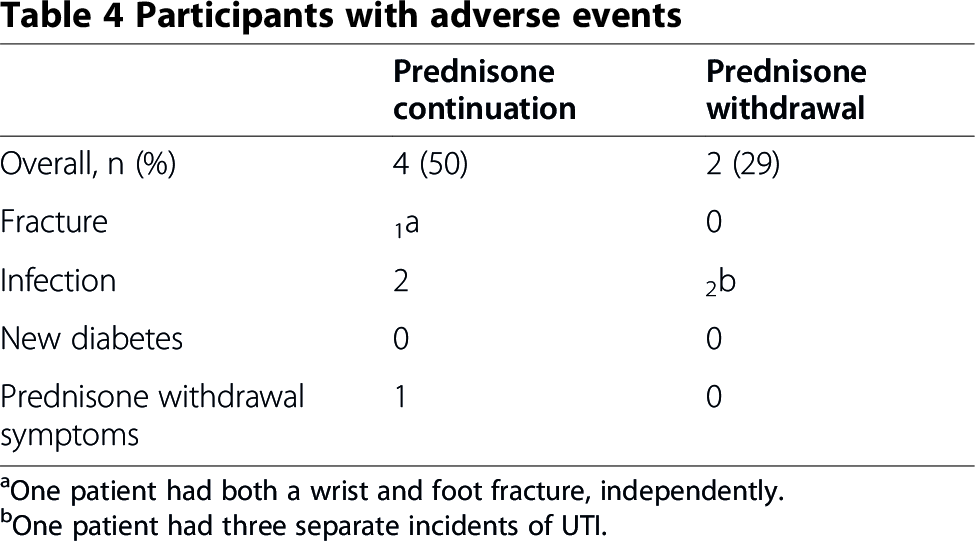 Table 4 Participants with adverse events

|  | Prednisone continuation | Prednisone withdrawal |
|---|---|---|
| Overall, n (%) | 4 (50) | 2 (29) |
| Fracture | $_{1}$a | 0 |
| Infection | 2 | $_{2}$b |
| New diabetes | 0 | 0 |
| Prednisone withdrawal symptoms | 1 | 0 |

$^{a}$One patient had both a wrist and foot fracture, independently.
$^{b}$One patient had three separate incidents of UTI.